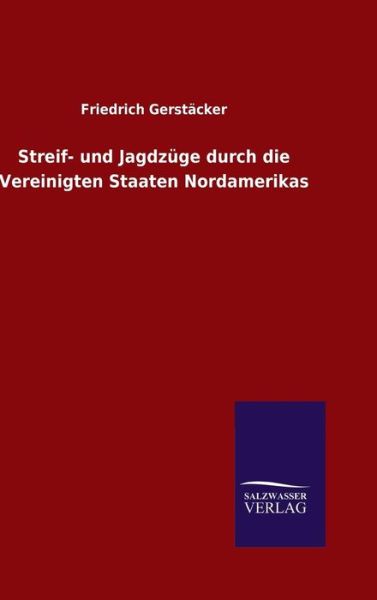 Friedrich Gerstäcker

Streif- und Jagdzüge durch die Vereinigten Staaten Nordamerikas

SALZWASSER
VERLAG